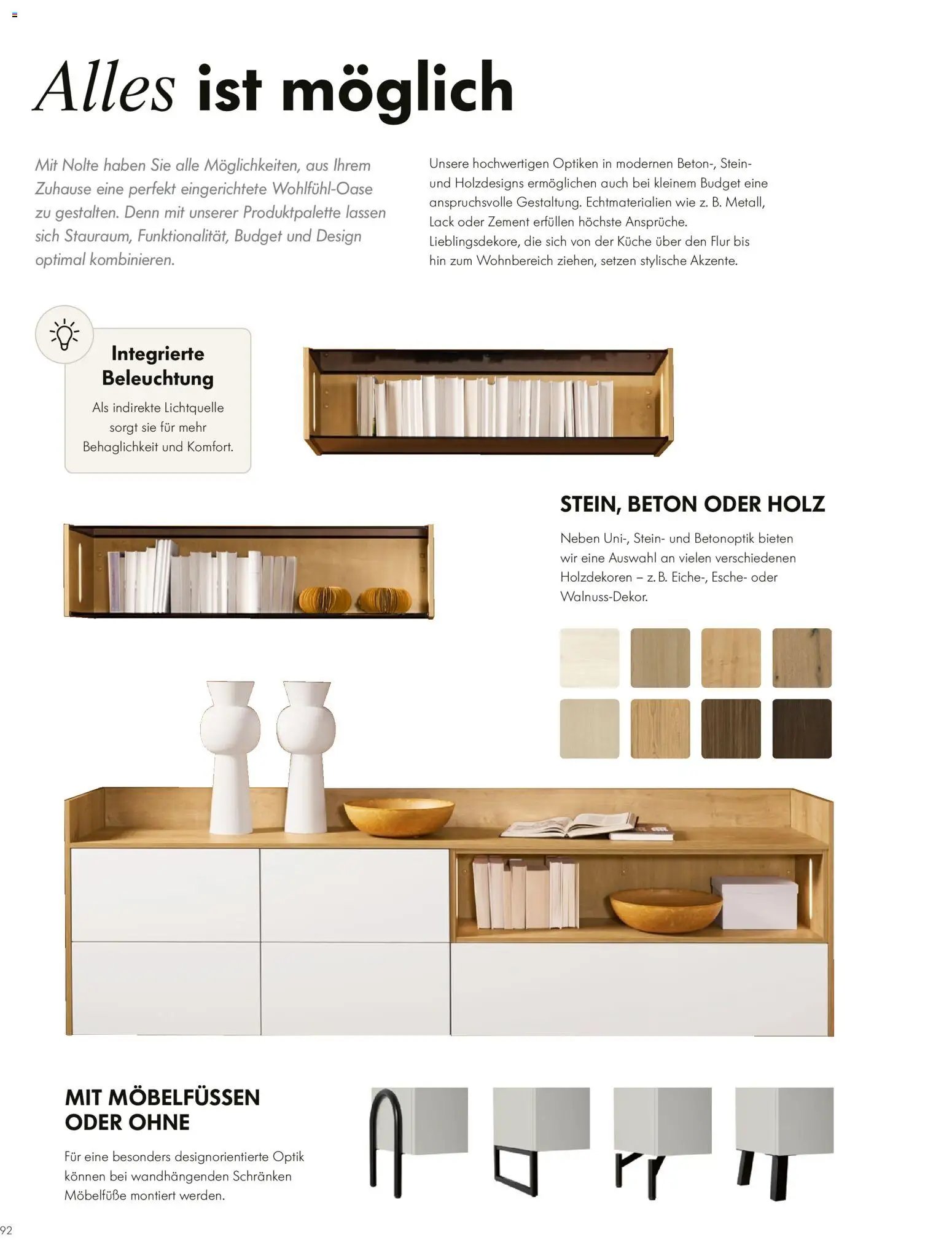 Alles ist möglich

Mit Nolte haben Sie alle Möglichkeiten, aus Ihrem Zuhause eine perfekt eingerichtete Wohlfühl-Oase zu gestalten. Denn mit unserer Produktpalette lassen sich Stauraum, Funktionalität, Budget und Design optimal kombinieren.

Unsere hochwertigen Optiken in modernen Beton-, Stein- und Holzdesigns ermöglichen auch bei kleinem Budget eine anspruchsvolle Gestaltung. Echtmaterialien wie z. B. Metall, Lack oder Zement erfüllen höchste Ansprüche. Lieblingsdekore, die sich von der Küche über den Flur bis hin zum Wohnbereich ziehen, setzen stylische Akzente.

Integrierte Beleuchtung

Als indirekte Lichtquelle sorgt sie für mehr Behaglichkeit und Komfort.

STEIN, BETON ODER HOLZ

Neben Uni-, Stein- und Betonoptik bieten wir eine Auswahl an vielen verschiedenen Holzdekoren – z. B. Eiche-, Esche- oder Walnuss-Dekor.

MIT MÖBELFÜSSEN ODER OHNE

Für eine besonders designorientierte Optik können bei wandhängenden Schränken Möbelfüße montiert werden.

92